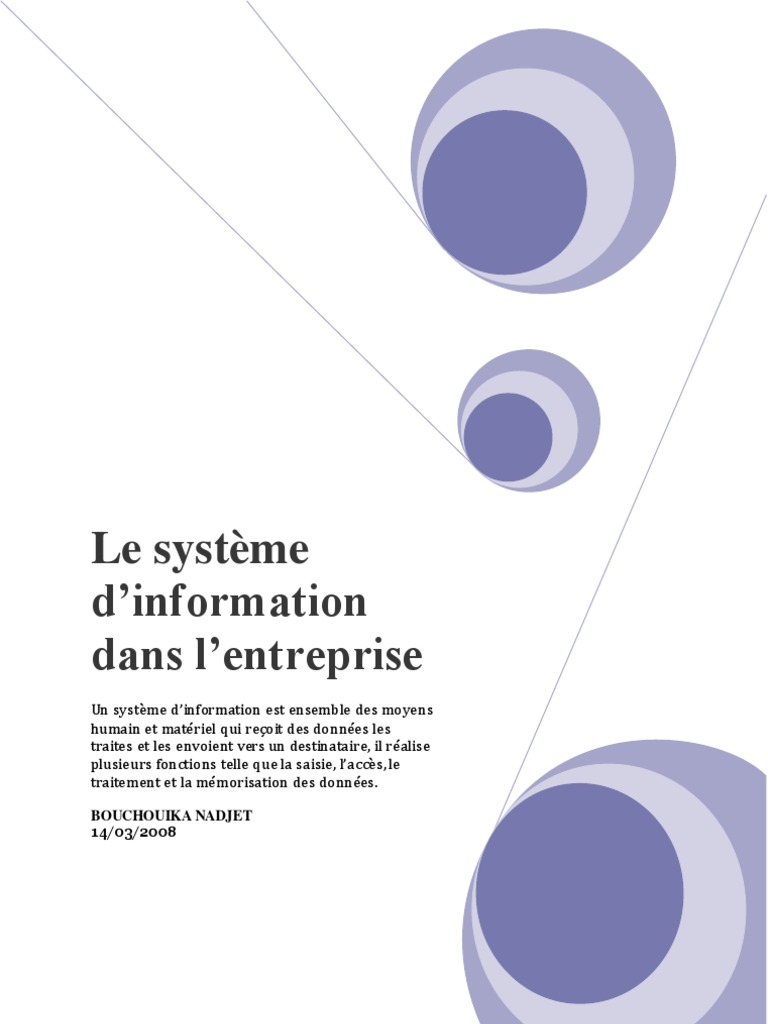 Le système d'information dans l'entreprise

Un système d'information est ensemble des moyens humain et matériel qui reçoit des données les traites et les envoient vers un destinataire, il réalise plusieurs fonctions telle que la saisie, l'accès, le traitement et la mémorisation des données.

BOUCHOUIKA NADJET
14/03/2008